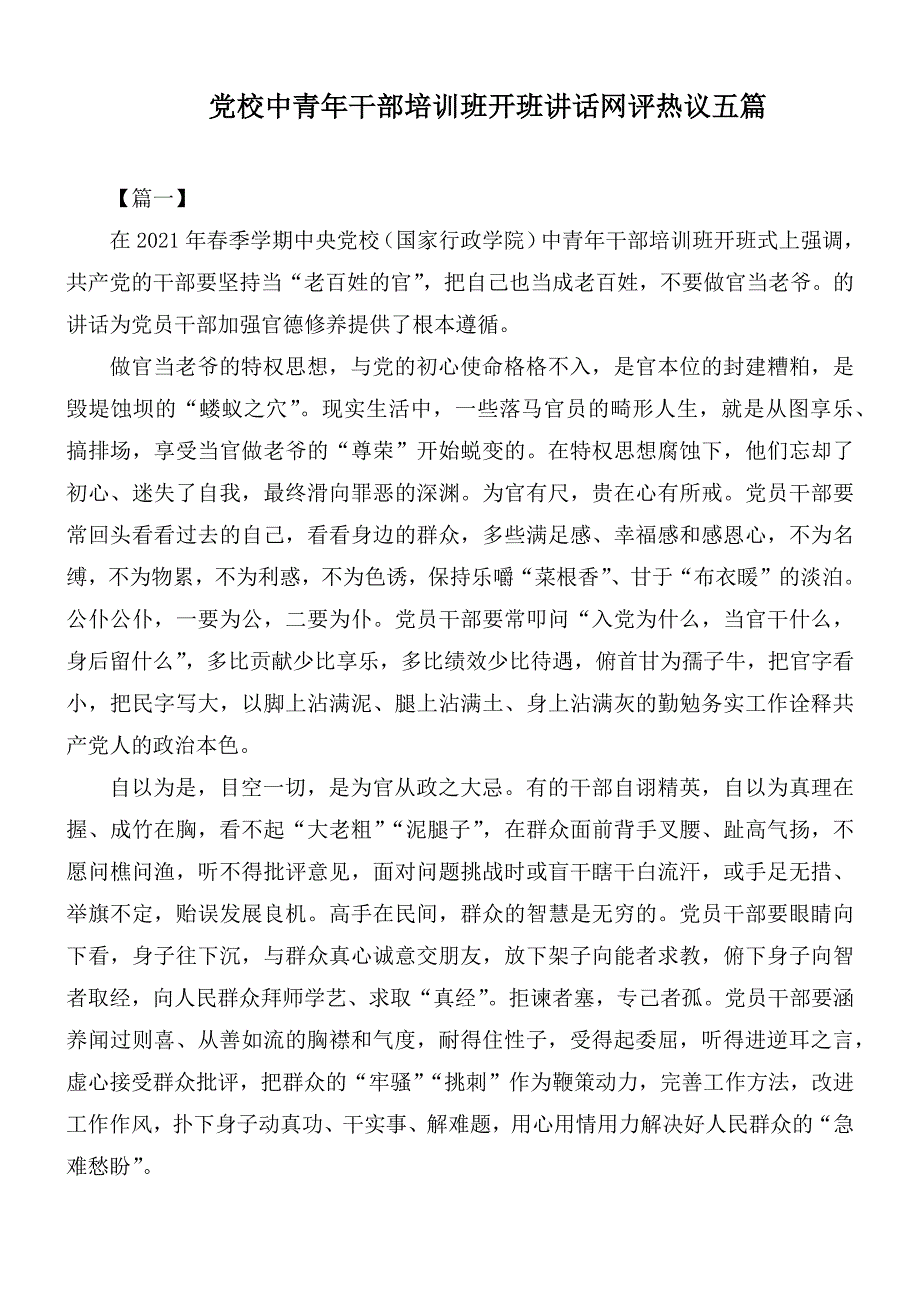 党校中青年干部培训班开班讲话网评热议五篇

【篇一】

在2021年春季学期中央党校（国家行政学院）中青年干部培训班开班式上强调，共产党的干部要坚持当“老百姓的官”，把自己也当成老百姓，不要做官当老爷。的讲话为党员干部加强官德修养提供了根本遵循。

做官当老爷的特权思想，与党的初心使命格格不入，是官本位的封建糟粕，是毁堤蚀坝的“蝼蚁之穴”。现实生活中，一些落马官员的畸形人生，就是从图享乐、搞排场，享受当官做老爷的“尊荣”开始蜕变的。在特权思想腐蚀下，他们忘却了初心、迷失了自我，最终滑向罪恶的深渊。为官有尺，贵在心有所戒。党员干部要常回头看看过去的自己，看看身边的群众，多些满足感、幸福感和感恩心，不为名缚，不为物累，不为利惑，不为色诱，保持乐嚼“菜根香”、甘于“布衣暖”的淡泊。公仆公仆，一要为公，二要为仆。党员干部要常叩问“入党为什么，当官干什么，身后留什么”，多比贡献少比享乐，多比绩效少比待遇，俯首甘为孺子牛，把官字看小，把民字写大，以脚上沾满泥、腿上沾满土、身上沾满灰的勤勉务实工作诠释共产党人的政治本色。

自以为是，目空一切，是为官从政之大忌。有的干部自诩精英，自以为真理在握、成竹在胸，看不起“大老粗”“泥腿子”，在群众面前背手叉腰、趾高气扬，不愿问樵问渔，听不得批评意见，面对问题挑战时或盲干瞎干白流汗，或手足无措、举旗不定，贻误发展良机。高手在民间，群众的智慧是无穷的。党员干部要眼睛向下看，身子往下沉，与群众真心诚意交朋友，放下架子向能者求教，俯下身子向智者取经，向人民群众拜师学艺、求取“真经”。拒谏者塞，专己者孤。党员干部要涵养闻过则喜、从善如流的胸襟和气度，耐得住性子，受得起委屈，听得进逆耳之言，虚心接受群众批评，把群众的“牢骚”“挑刺”作为鞭策动力，完善工作方法，改进工作作风，扑下身子动真功、干实事、解难题，用心用情用力解决好人民群众的“急难愁盼”。